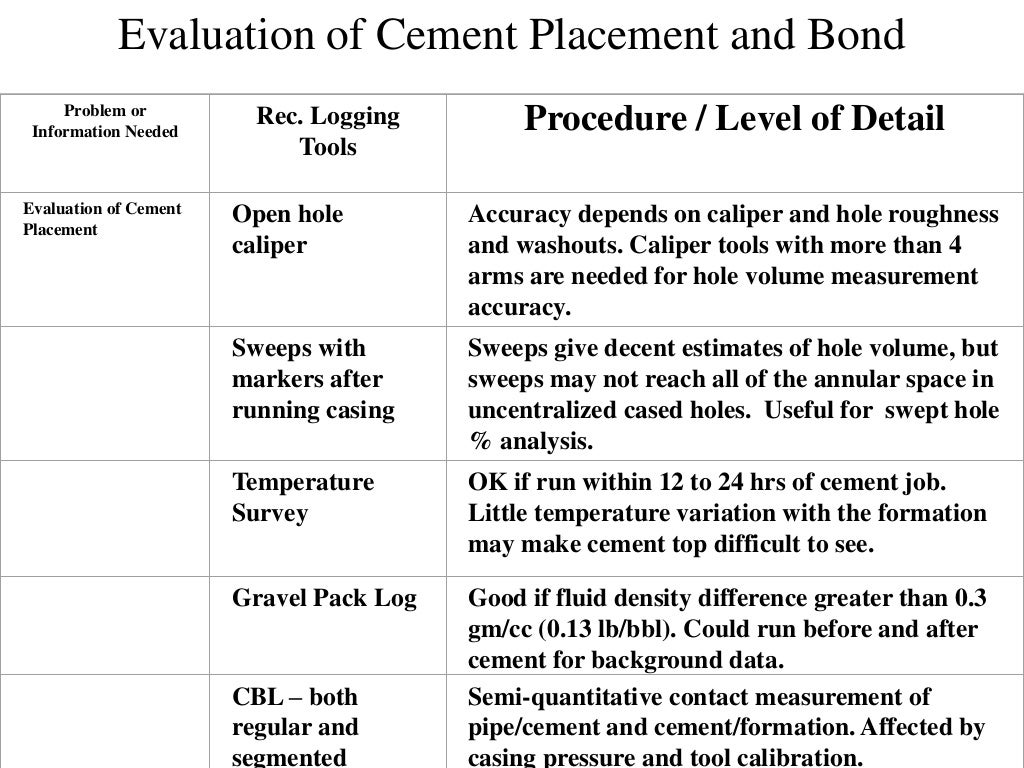 Evaluation of Cement Placement and Bond

| Problem or Information Needed | Rec. Logging Tools | Procedure / Level of Detail |
|---|---|---|
| Evaluation of Cement Placement | Open hole caliper | Accuracy depends on caliper and hole roughness and washouts. Caliper tools with more than 4 arms are needed for hole volume measurement accuracy. |
| | Sweeps with markers after running casing | Sweeps give decent estimates of hole volume, but sweeps may not reach all of the annular space in uncentralized cased holes. Useful for swept hole % analysis. |
| | Temperature Survey | OK if run within 12 to 24 hrs of cement job. Little temperature variation with the formation may make cement top difficult to see. |
| | Gravel Pack Log | Good if fluid density difference greater than 0.3 gm/cc (0.13 lb/bbl). Could run before and after cement for background data. |
| | CBL – both regular and segmented | Semi-quantitative contact measurement of pipe/cement and cement/formation. Affected by casing pressure and tool calibration. |